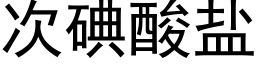 次碘酸盐